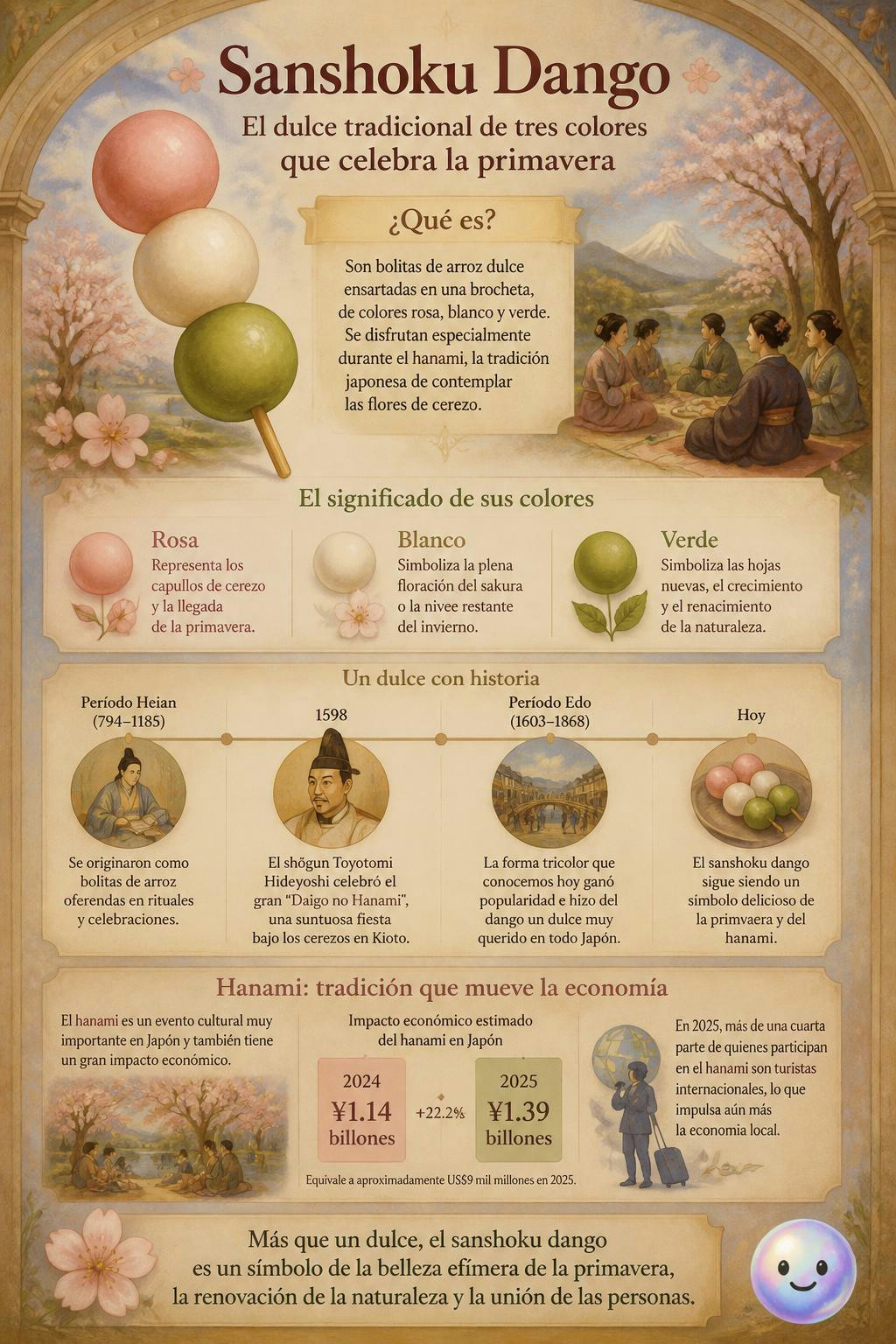 Sanshoku Dango

El dulce tradicional de tres colores que celebra la primavera

¿Qué es?

Son bolitas de arroz dulce ensartadas en una brocheta, de colores rosa, blanco y verde. Se disfrutan especialmente durante el hanami, la tradición japonesa de contemplar las flores de cerezo.

El significado de sus colores

Rosa
Representa los capullos de cerezo y la llegada de la primavera.

Blanco
Simboliza la plena floración del sakura o la nivee restante del invierno.

Verde
Simboliza las hojas nuevas, el crecimiento y el renacimiento de la naturaleza.

Un dulce con historia

Período Heian (794–1185)
Se originaron como bolitas de arroz oferendas en rituales y celebraciones.

1598
El shōgun Toyotomi Hideyoshi celebró el gran "Daigo no Hanami", una suntuosa fiesta bajo los cerezos en Kioto.

Período Edo (1603–1868)
La forma tricolor que conocemos hoy ganó popularidad e hizo del dango un dulce muy querido en todo Japón.

Hoy
El sanshoku dango sigue siendo un símbolo delicioso de la primvaera y del hanami.

Hanami: tradición que mueve la economía

El hanami es un evento cultural muy importante en Japón y también tiene un gran impacto económico.

Impacto económico estimado del hanami en Japón

2024
¥1.14
billones

+22.2%

2025
¥1.39
billones

Equivale a aproximadamente US$9 mil millones en 2025.

En 2025, más de una cuarta parte de quienes participan en el hanami son turistas internacionales, lo que impulsa aún más la economia local.

Más que un dulce, el sanshoku dango es un símbolo de la belleza efímera de la primavera, la renovación de la naturaleza y la unión de las personas.